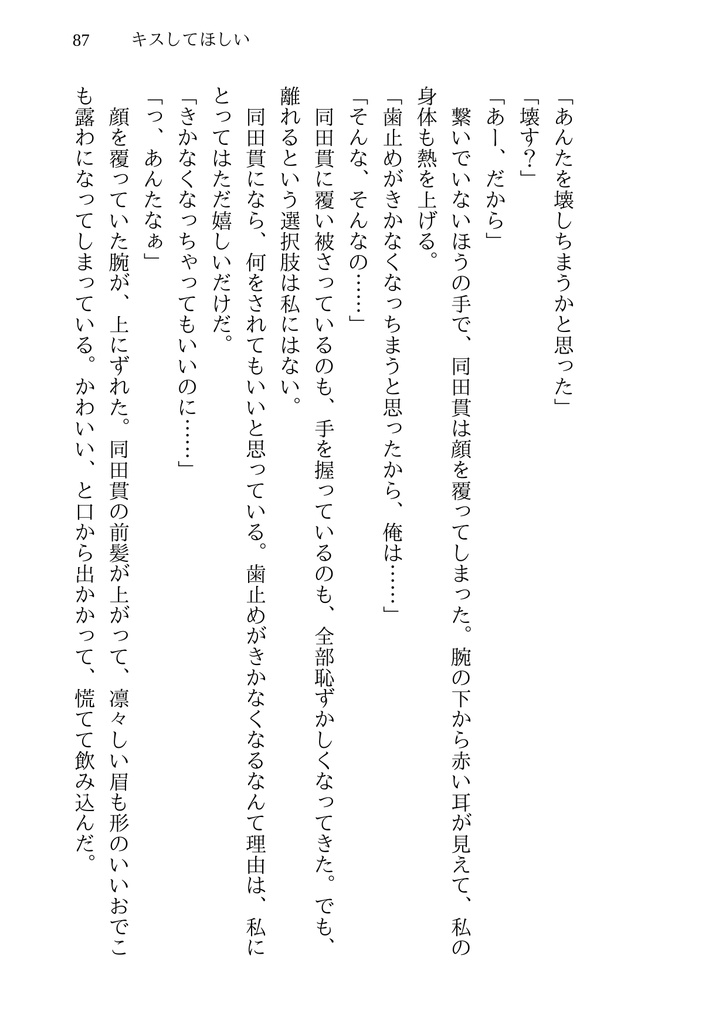 87　キスしてほしい

「あんたを壊しちまうかと思った」

「壊す？」

「あー、だから」

繋いでいないほうの手で、同田貫は顔を覆ってしまった。腕の下から赤い耳が見えて、私の身体も熱を上げる。

「歯止めがきかなくなっちまうと思ったから、俺は……」

「そんな、そんなの……」

同田貫に覆い被さっているのも、手を握っているのも、全部恥ずかしくなってきた。でも、離れるという選択肢は私にはない。

同田貫になら、何をされてもいいと思っている。歯止めがきかなくなるなんて理由は、私にとってはただ嬉しいだけだ。

「きかなくなっちゃってもいいのに……」

「っ、あんたなぁ」

顔を覆っていた腕が、上にずれた。同田貫の前髪が上がって、凛々しい眉も形のいいおでこも露わになってしまっている。かわいい、と口から出かかって、慌てて飲み込んだ。